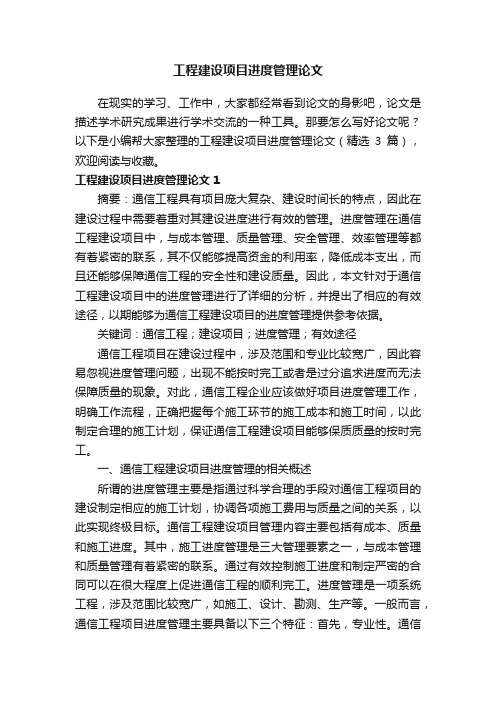 工程建设项目进度管理论文

在现实的学习、工作中，大家都经常看到论文的身影吧，论文是描述学术研究成果进行学术交流的一种工具。那要怎么写好论文呢？以下是小编帮大家整理的工程建设项目进度管理论文（精选 3 篇），欢迎阅读与收藏。

工程建设项目进度管理论文 1

摘要：通信工程具有项目庞大复杂、建设时间长的特点，因此在建设过程中需要着重对其建设进度进行有效的管理。进度管理在通信工程建设项目中，与成本管理、质量管理、安全管理、效率管理等都有着紧密的联系，其不仅能够提高资金的利用率，降低成本支出，而且还能够保障通信工程的安全性和建设质量。因此，本文针对于通信工程建设项目中的进度管理进行了详细的分析，并提出了相应的有效途径，以期能够为通信工程建设项目的进度管理提供参考依据。

关键词：通信工程；建设项目；进度管理；有效途径

通信工程项目在建设过程中，涉及范围和专业比较宽广，因此容易忽视进度管理问题，出现不能按时完工或者是过分追求进度而无法保障质量的现象。对此，通信工程企业应该做好项目进度管理工作，明确工作流程，正确把握每个施工环节的施工成本和施工时间，以此制定合理的施工计划，保证通信工程建设项目能够保质质量的按时完工。

一、通信工程建设项目进度管理的相关概述

所谓的进度管理主要是指通过科学合理的手段对通信工程项目的建设制定相应的施工计划，协调各项施工费用与质量之间的关系，以此实现终极目标。通信工程建设项目管理内容主要包括有成本、质量和施工进度。其中，施工进度管理是三大管理要素之一，与成本管理和质量管理有着紧密的联系。通过有效控制施工进度和制定严密的合同可以在很大程度上促进通信工程的顺利完工。进度管理是一项系统工程，涉及范围比较宽广，如施工、设计、勘测、生产等。一般而言，通信工程项目进度管理主要具备以下三个特征：首先，专业性。通信